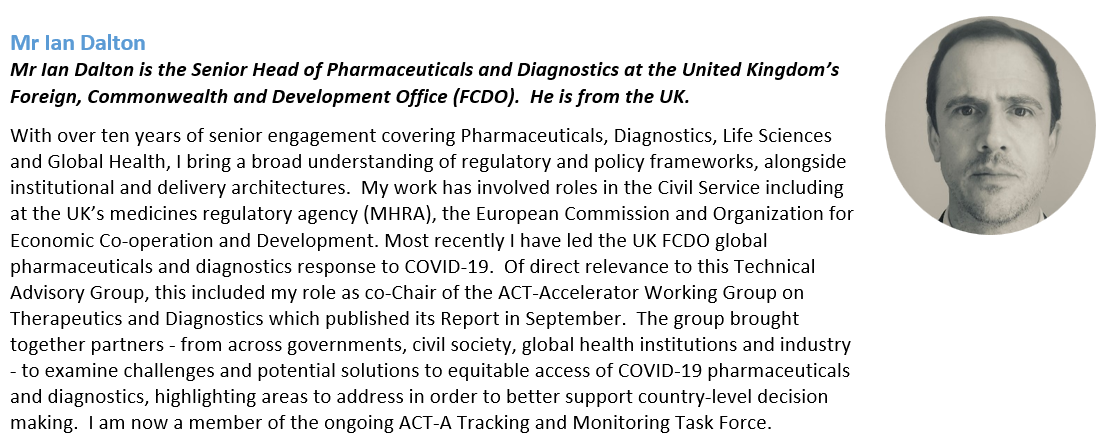 Mr Ian Dalton

Mr Ian Dalton is the Senior Head of Pharmaceuticals and Diagnostics at the United Kingdom's Foreign, Commonwealth and Development Office (FCDO). He is from the UK.

With over ten years of senior engagement covering Pharmaceuticals, Diagnostics, Life Sciences and Global Health, I bring a broad understanding of regulatory and policy frameworks, alongside institutional and delivery architectures. My work has involved roles in the Civil Service including at the UK's medicines regulatory agency (MHRA), the European Commission and Organization for Economic Co-operation and Development. Most recently I have led the UK FCDO global pharmaceuticals and diagnostics response to COVID-19. Of direct relevance to this Technical Advisory Group, this included my role as co-Chair of the ACT-Accelerator Working Group on Therapeutics and Diagnostics which published its Report in September. The group brought together partners - from across governments, civil society, global health institutions and industry - to examine challenges and potential solutions to equitable access of COVID-19 pharmaceuticals and diagnostics, highlighting areas to address in order to better support country-level decision making. I am now a member of the ongoing ACT-A Tracking and Monitoring Task Force.